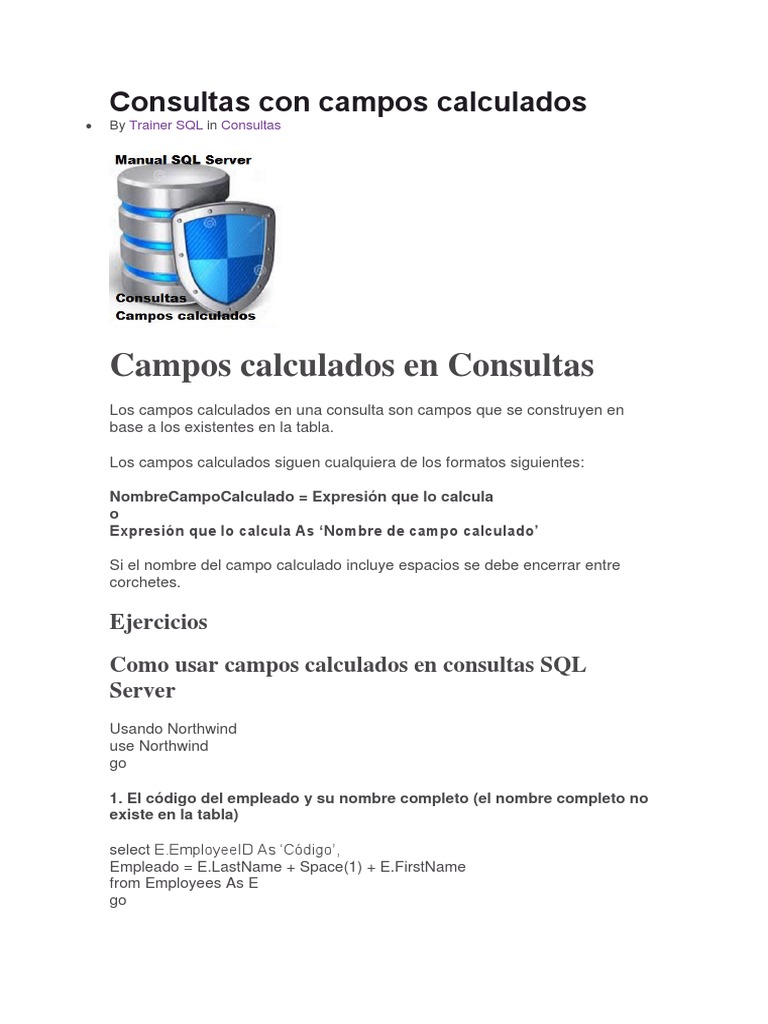 Consultas con campos calculados

• By Trainer SQL in Consultas

Manual SQL Server

Consultas
Campos calculados

Campos calculados en Consultas

Los campos calculados en una consulta son campos que se construyen en base a los existentes en la tabla.

Los campos calculados siguen cualquiera de los formatos siguientes:

NombreCampoCalculado = Expresión que lo calcula
o
Expresión que lo calcula As 'Nombre de campo calculado'

Si el nombre del campo calculado incluye espacios se debe encerrar entre corchetes.

Ejercicios

Como usar campos calculados en consultas SQL Server

Usando Northwind
use Northwind
go

1. El código del empleado y su nombre completo (el nombre completo no existe en la tabla)

select E.EmployeeID As 'Código',
Empleado = E.LastName + Space(1) + E.FirstName
from Employees As E
go